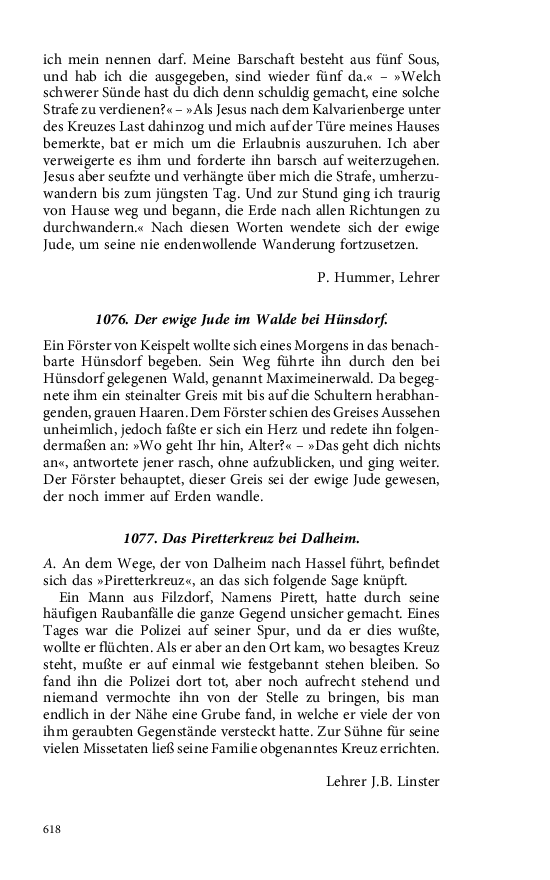 ich mein nennen darf. Meine Barschaft besteht aus fünf Sous, und hab ich die ausgegeben, sind wieder fünf da.« – »Welch schwerer Sünde hast du dich denn schuldig gemacht, eine solche Strafe zu verdienen?« – »Als Jesus nach dem Kalvarienberge unter des Kreuzes Last dahinzog und mich auf der Türe meines Hauses bemerkte, bat er mich um die Erlaubnis auszuruhen. Ich aber verweigerte es ihm und forderte ihn barsch auf weiterzugehen. Jesus aber seufzte und verhängte über mich die Strafe, umherzuwandern bis zum jüngsten Tag. Und zur Stund ging ich traurig von Hause weg und begann, die Erde nach allen Richtungen zu durchwandern.« Nach diesen Worten wendete sich der ewige Jude, um seine nie endenwollende Wanderung fortzusetzen.

P. Hummer, Lehrer

1076. Der ewige Jude im Walde bei Hünsdorf.

Ein Förster von Keispelt wollte sich eines Morgens in das benachbarte Hünsdorf begeben. Sein Weg führte ihn durch den bei Hünsdorf gelegenen Wald, genannt Maximeinerwald. Da begegnete ihm ein steinalter Greis mit bis auf die Schultern herabhangenden, grauen Haaren. Dem Förster schien des Greises Aussehen unheimlich, jedoch faßte er sich ein Herz und redete ihn folgendermaßen an: »Wo geht Ihr hin, Alter?« – »Das geht dich nichts an«, antwortete jener rasch, ohne aufzublicken, und ging weiter. Der Förster behauptet, dieser Greis sei der ewige Jude gewesen, der noch immer auf Erden wandle.

1077. Das Piretterkreuz bei Dalheim.

A. An dem Wege, der von Dalheim nach Hassel führt, befindet sich das »Piretterkreuz«, an das sich folgende Sage knüpft.

Ein Mann aus Filzdorf, Namens Pirett, hatte durch seine häufigen Raubanfälle die ganze Gegend unsicher gemacht. Eines Tages war die Polizei auf seiner Spur, und da er dies wußte, wollte er flüchten. Als er aber an den Ort kam, wo besagtes Kreuz steht, mußte er auf einmal wie festgebannt stehen bleiben. So fand ihn die Polizei dort tot, aber noch aufrecht stehend und niemand vermochte ihn von der Stelle zu bringen, bis man endlich in der Nähe eine Grube fand, in welche er viele der von ihm geraubten Gegenstände versteckt hatte. Zur Sühne für seine vielen Missetaten ließ seine Familie obgenanntes Kreuz errichten.

Lehrer J.B. Linster

618